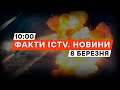 10:00
ФАКТИ ICTV. НОВИНИ
8 БЕРЕЗНЯ